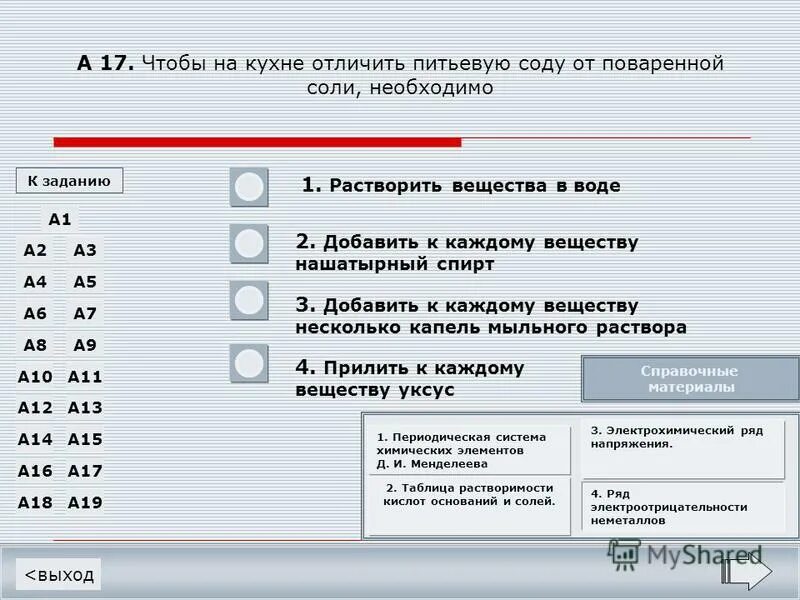 А 17. Чтобы на кухне отличить питьевую соду от поваренной соли, необходимо

К заданию

А1
А2 А3
А4 А5
А6 А7
А8 А9
А10 А11
А12 А13
А14 А15
А16 А17
А18 А19

1. Растворить вещества в воде

2. Добавить к каждому веществу нашатырный спирт

3. Добавить к каждому веществу несколько капель мыльного раствора

4. Прилить к каждому веществу уксус

Справочные материалы

1. Периодическая система химических элементов Д. И. Менделеева

2. Таблица растворимости кислот оснований и солей.

3. Электрохимический ряд напряжения.

4. Ряд электроотрицательности неметаллов

<выход

MyShared